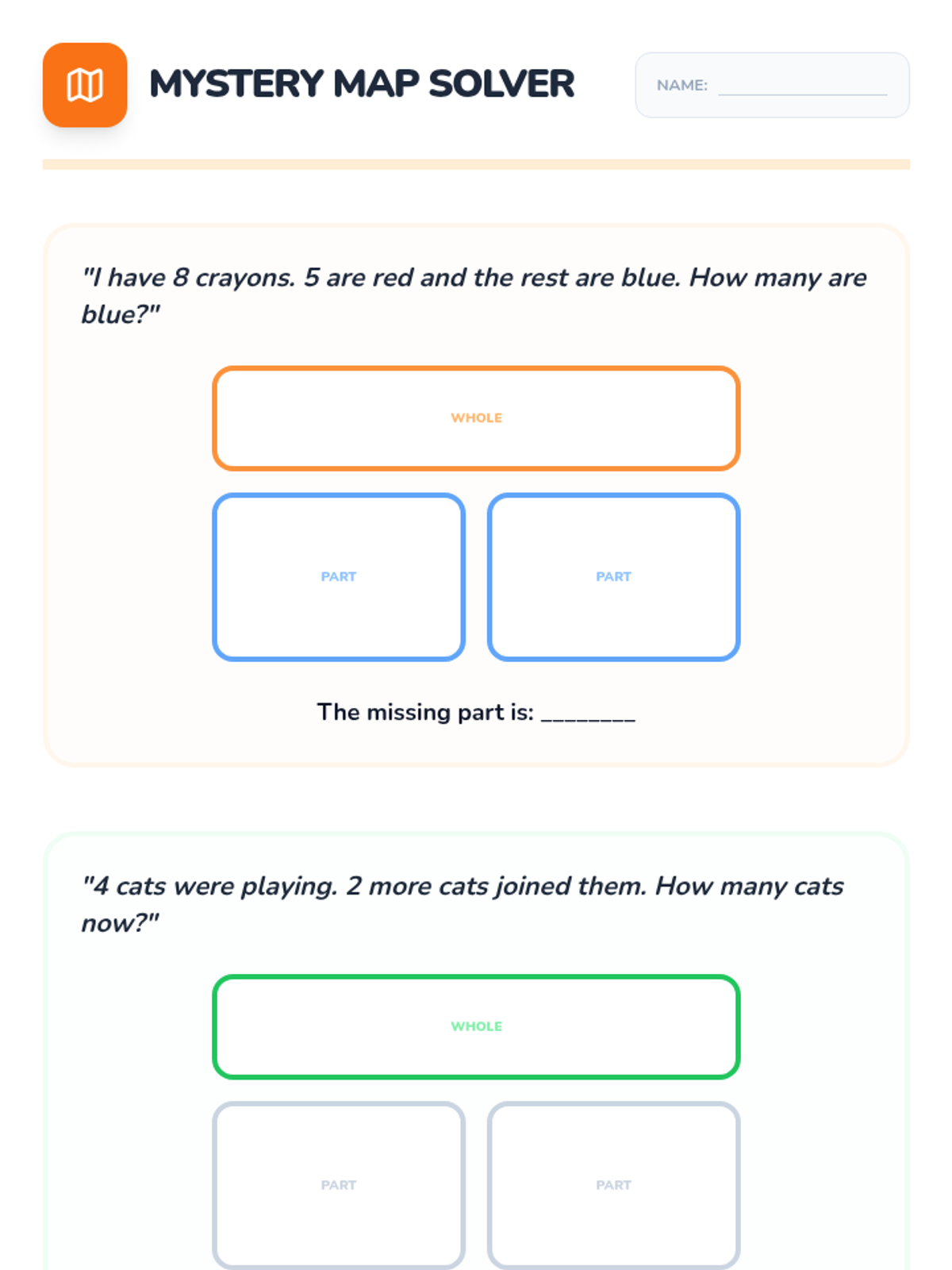 MYSTERY MAP SOLVER

NAME: ____

"I have 8 crayons. 5 are red and the rest are blue. How many are blue?"

WHOLE

PART

PART

The missing part is: ____

"4 cats were playing. 2 more cats joined them. How many cats now?"

WHOLE

PART

PART